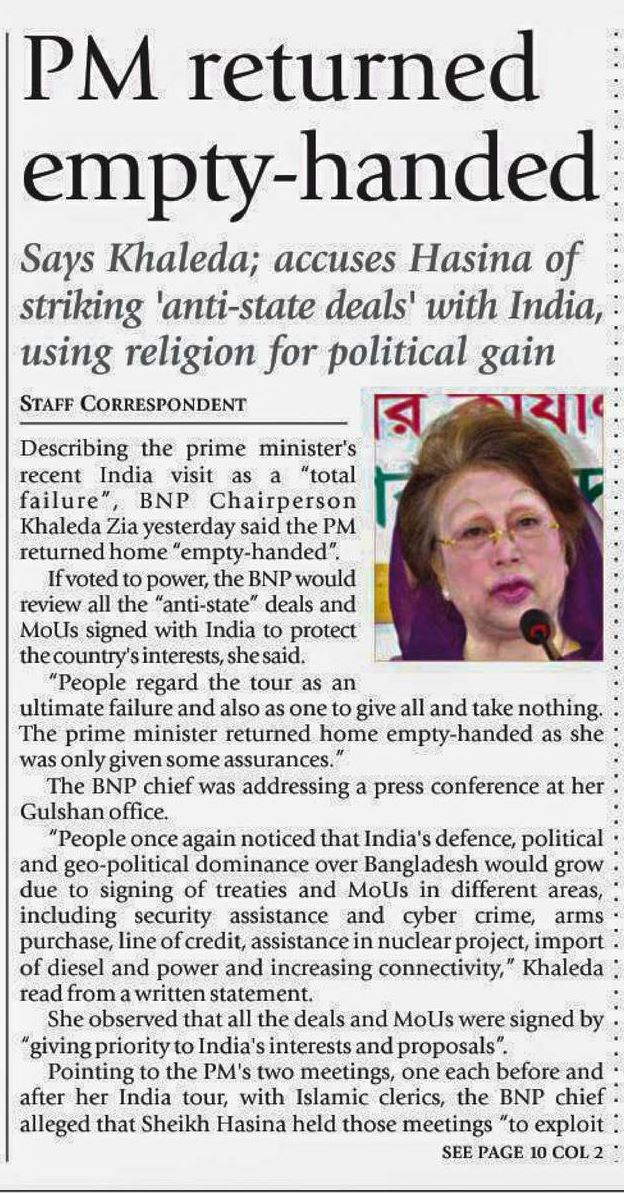 PM returned empty-handed

Says Khaleda; accuses Hasina of striking 'anti-state deals' with India, using religion for political gain

STAFF CORRESPONDENT

Describing the prime minister's recent India visit as a "total failure", BNP Chairperson Khaleda Zia yesterday said the PM returned home "empty-handed".

If voted to power, the BNP would review all the "anti-state" deals and MoUs signed with India to protect the country's interests, she said.

"People regard the tour as an ultimate failure and also as one to give all and take nothing. The prime minister returned home empty-handed as she was only given some assurances."

The BNP chief was addressing a press conference at her Gulshan office.

"People once again noticed that India's defence, political and geo-political dominance over Bangladesh would grow due to signing of treaties and MoUs in different areas, including security assistance and cyber crime, arms purchase, line of credit, assistance in nuclear project, import of diesel and power and increasing connectivity," Khaleda read from a written statement.

She observed that all the deals and MoUs were signed by "giving priority to India's interests and proposals".

Pointing to the PM's two meetings, one each before and after her India tour, with Islamic clerics, the BNP chief alleged that Sheikh Hasina held those meetings "to exploit

SEE PAGE 10 COL 2